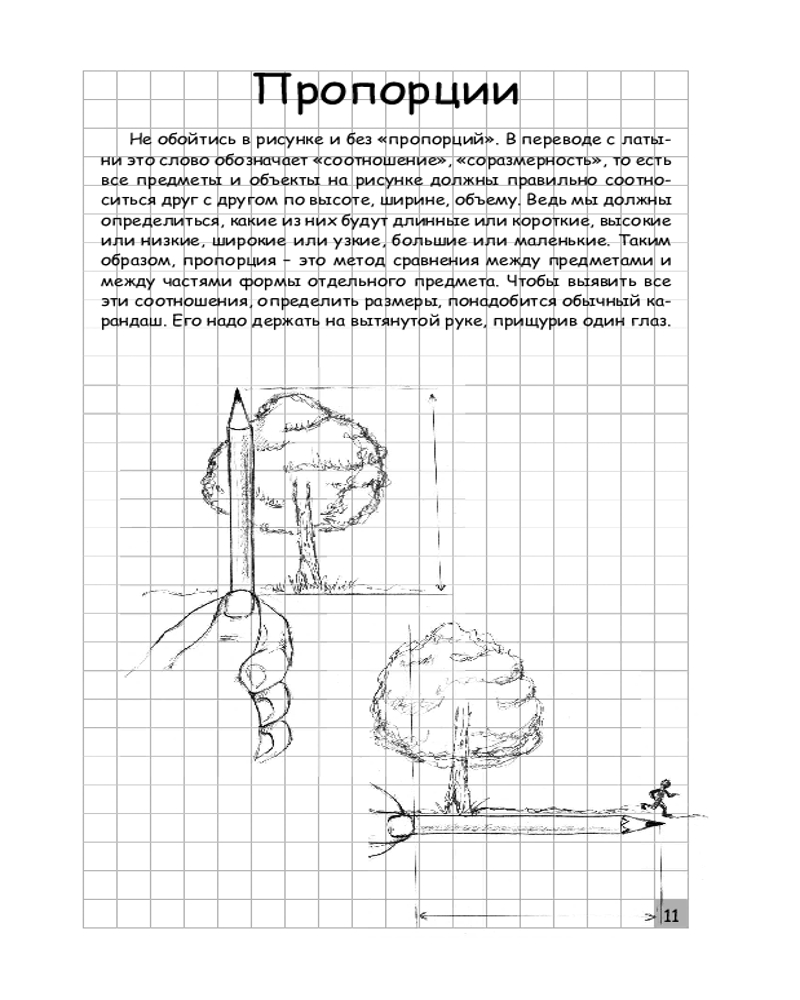 Пропорции

Не обойтись в рисунке и без «пропорций». В переводе с латыни это слово обозначает «соотношение», «соразмерность», то есть все предметы и объекты на рисунке должны правильно соотноситься друг с другом по высоте, ширине, объему. Ведь мы должны определиться, какие из них будут длинные или короткие, высокие или низкие, широкие или узкие, большие или маленькие. Таким образом, пропорция – это метод сравнения между предметами и между частями формы отдельного предмета. Чтобы выявить все эти соотношения, определить размеры, понадобится обычный карандаш. Его надо держать на вытянутой руке, прищурив один глаз.

11